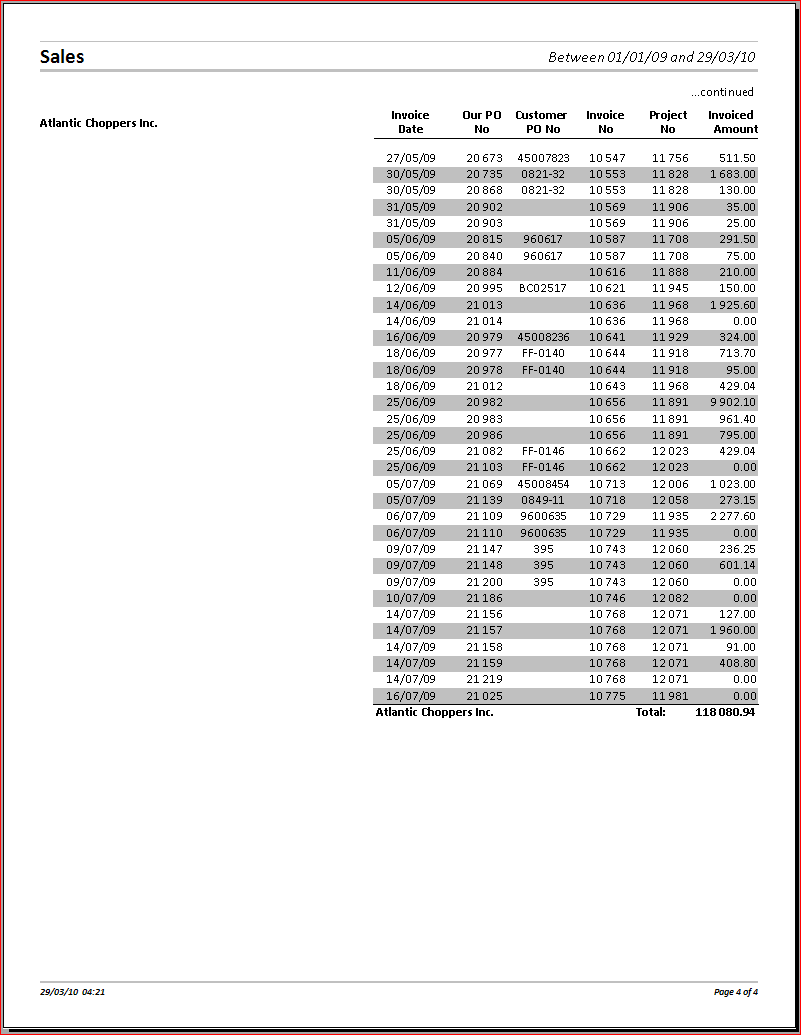 Sales

Between 01/01/09 and 29/03/10

...continued

Atlantic Choppers Inc.

| Invoice Date | Our PO No | Customer PO No | Invoice No | Project No | Invoiced Amount |
|---|---|---|---|---|---|
| 27/05/09 | 20 673 | 45007823 | 10 547 | 11 756 | 511.50 |
| 30/05/09 | 20 735 | 0821-32 | 10 553 | 11 828 | 1 683.00 |
| 30/05/09 | 20 868 | 0821-32 | 10 553 | 11 828 | 130.00 |
| 31/05/09 | 20 902 | | 10 569 | 11 906 | 35.00 |
| 31/05/09 | 20 903 | | 10 569 | 11 906 | 25.00 |
| 05/06/09 | 20 815 | 960617 | 10 587 | 11 708 | 291.50 |
| 05/06/09 | 20 840 | 960617 | 10 587 | 11 708 | 75.00 |
| 11/06/09 | 20 884 | | 10 616 | 11 888 | 210.00 |
| 12/06/09 | 20 995 | BC02517 | 10 621 | 11 945 | 150.00 |
| 14/06/09 | 21 013 | | 10 636 | 11 968 | 1 925.60 |
| 14/06/09 | 21 014 | | 10 636 | 11 968 | 0.00 |
| 16/06/09 | 20 979 | 45008236 | 10 641 | 11 929 | 324.00 |
| 18/06/09 | 20 977 | FF-0140 | 10 644 | 11 918 | 713.70 |
| 18/06/09 | 20 978 | FF-0140 | 10 644 | 11 918 | 95.00 |
| 18/06/09 | 21 012 | | 10 643 | 11 968 | 429.04 |
| 25/06/09 | 20 982 | | 10 656 | 11 891 | 9 902.10 |
| 25/06/09 | 20 983 | | 10 656 | 11 891 | 961.40 |
| 25/06/09 | 20 986 | | 10 656 | 11 891 | 795.00 |
| 25/06/09 | 21 082 | FF-0146 | 10 662 | 12 023 | 429.04 |
| 25/06/09 | 21 103 | FF-0146 | 10 662 | 12 023 | 0.00 |
| 05/07/09 | 21 069 | 45008454 | 10 713 | 12 006 | 1 023.00 |
| 05/07/09 | 21 139 | 0849-11 | 10 718 | 12 058 | 273.15 |
| 06/07/09 | 21 109 | 9600635 | 10 729 | 11 935 | 2 277.60 |
| 06/07/09 | 21 110 | 9600635 | 10 729 | 11 935 | 0.00 |
| 09/07/09 | 21 147 | 395 | 10 743 | 12 060 | 236.25 |
| 09/07/09 | 21 148 | 395 | 10 743 | 12 060 | 601.14 |
| 09/07/09 | 21 200 | 395 | 10 743 | 12 060 | 0.00 |
| 10/07/09 | 21 186 | | 10 746 | 12 082 | 0.00 |
| 14/07/09 | 21 156 | | 10 768 | 12 071 | 127.00 |
| 14/07/09 | 21 157 | | 10 768 | 12 071 | 1 960.00 |
| 14/07/09 | 21 158 | | 10 768 | 12 071 | 91.00 |
| 14/07/09 | 21 159 | | 10 768 | 12 071 | 408.80 |
| 14/07/09 | 21 219 | | 10 768 | 12 071 | 0.00 |
| 16/07/09 | 21 025 | | 10 775 | 11 981 | 0.00 |
| Atlantic Choppers Inc. | | | | Total: | 118 080.94 |

29/03/10 04:21

Page 4 of 4